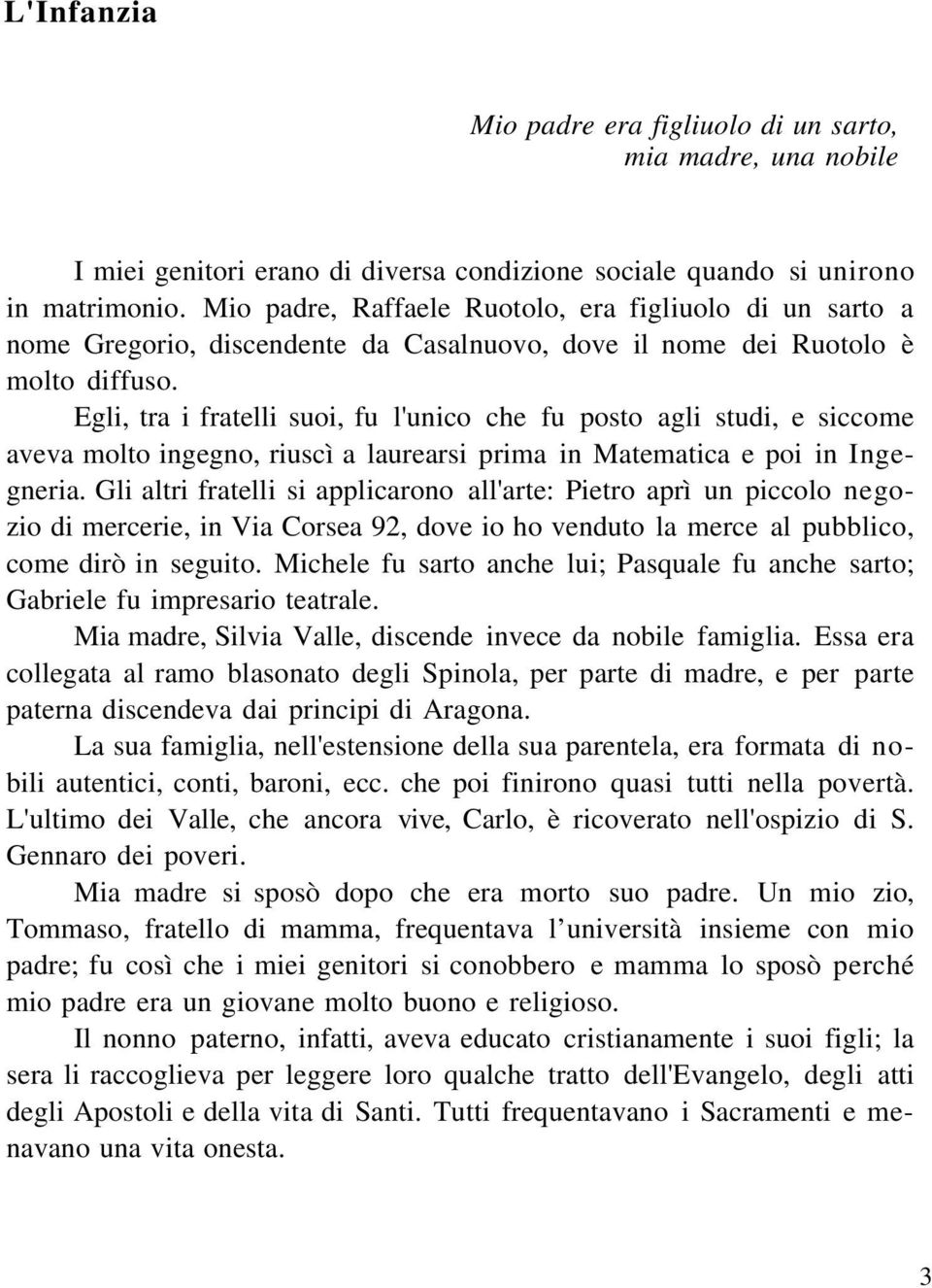 L'Infanzia

Mio padre era figliuolo di un sarto,
mia madre, una nobile

I miei genitori erano di diversa condizione sociale quando si unirono in matrimonio. Mio padre, Raffaele Ruotolo, era figliuolo di un sarto a nome Gregorio, discendente da Casalnuovo, dove il nome dei Ruotolo è molto diffuso.

Egli, tra i fratelli suoi, fu l'unico che fu posto agli studi, e siccome aveva molto ingegno, riuscì a laurearsi prima in Matematica e poi in Ingegneria. Gli altri fratelli si applicarono all'arte: Pietro aprì un piccolo negozio di mercerie, in Via Corsea 92, dove io ho venduto la merce al pubblico, come dirò in seguito. Michele fu sarto anche lui; Pasquale fu anche sarto; Gabriele fu impresario teatrale.

Mia madre, Silvia Valle, discende invece da nobile famiglia. Essa era collegata al ramo blasonato degli Spinola, per parte di madre, e per parte paterna discendeva dai principi di Aragona.

La sua famiglia, nell'estensione della sua parentela, era formata di nobili autentici, conti, baroni, ecc. che poi finirono quasi tutti nella povertà. L'ultimo dei Valle, che ancora vive, Carlo, è ricoverato nell'ospizio di S. Gennaro dei poveri.

Mia madre si sposò dopo che era morto suo padre. Un mio zio, Tommaso, fratello di mamma, frequentava l'università insieme con mio padre; fu così che i miei genitori si conobbero e mamma lo sposò perché mio padre era un giovane molto buono e religioso.

Il nonno paterno, infatti, aveva educato cristianamente i suoi figli; la sera li raccoglieva per leggere loro qualche tratto dell'Evangelo, degli atti degli Apostoli e della vita di Santi. Tutti frequentavano i Sacramenti e menavano una vita onesta.

3